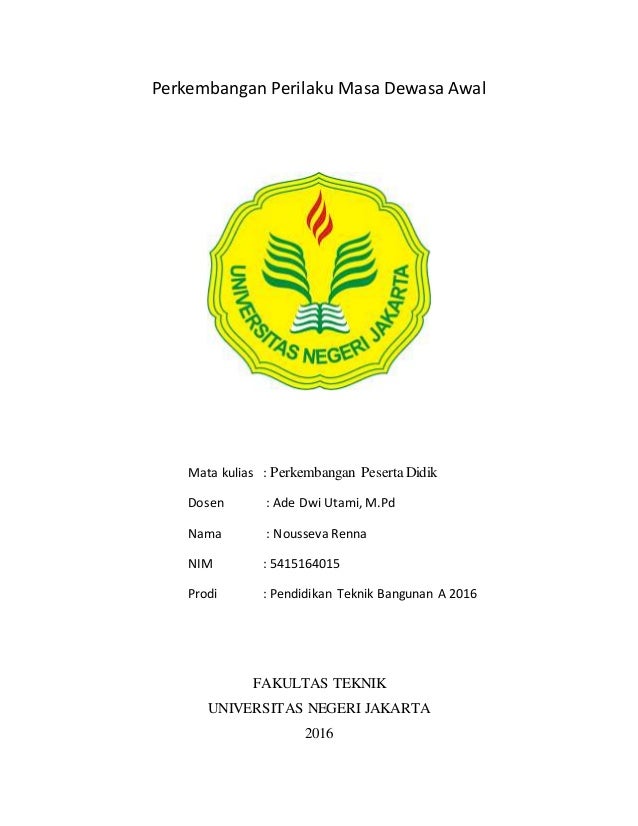 Perkembangan Perilaku Masa Dewasa Awal

UNIVERSITAS NEGERI JAKARTA

Mata kulias : Perkembangan Peserta Didik

Dosen : Ade Dwi Utami, M.Pd

Nama : Nousseva Renna

NIM : 5415164015

Prodi : Pendidikan Teknik Bangunan A 2016

FAKULTAS TEKNIK
UNIVERSITAS NEGERI JAKARTA
2016